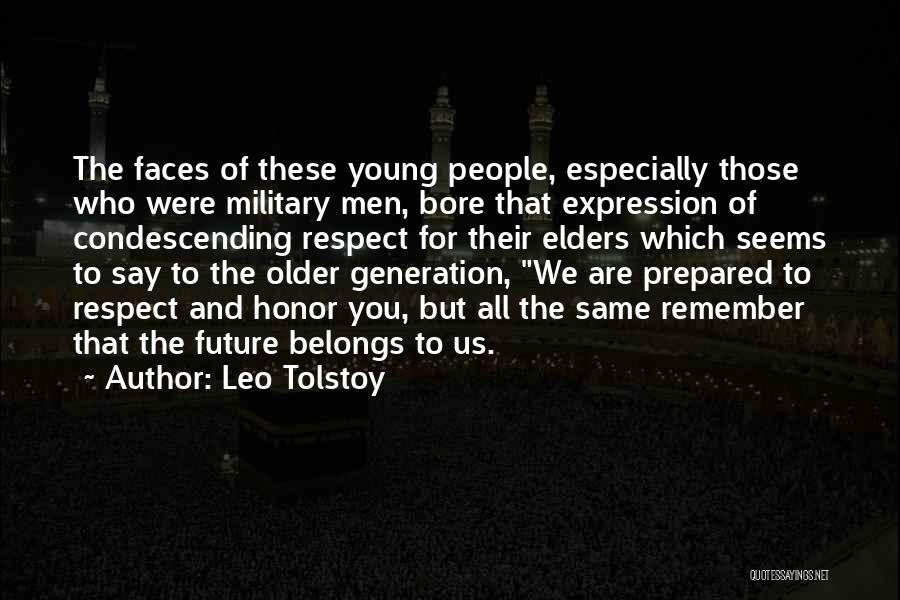 The faces of these young people, especially those who were military men, bore that expression of condescending respect for their elders which seems to say to the older generation, "We are prepared to respect and honor you, but all the same remember that the future belongs to us.

~ Author: Leo Tolstoy

QUOTESSAYINGS.NET